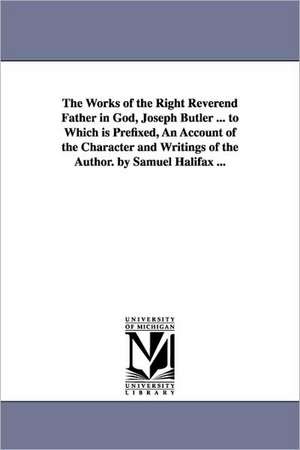 The Works of the Right Reverend Father in God, Joseph Butler ... to Which is Prefixed, An Account of the Character and Writings of the Author. by Samuel Halifax ...

UNIVERSITY OF MICHIGAN

M

UNIVERSITY LIBRARY